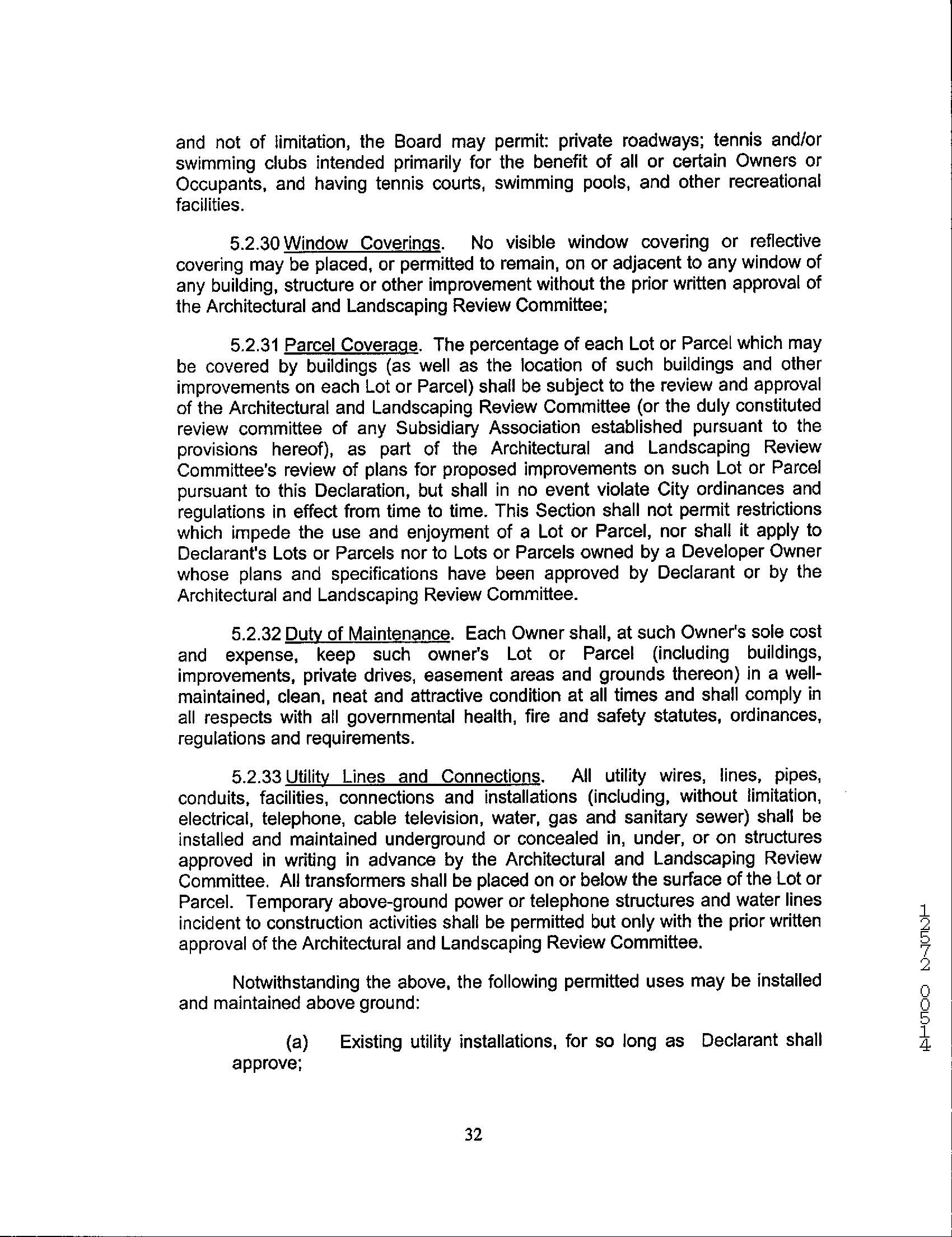 and not of limitation, the Board may permit: private roadways; tennis and/or swimming clubs intended primarily for the benefit of all or certain Owners or Occupants, and having tennis courts, swimming pools, and other recreational facilities.

5.2.30 Window Coverings. No visible window covering or reflective covering may be placed, or permitted to remain, on or adjacent to any window of any building, structure or other improvement without the prior written approval of the Architectural and Landscaping Review Committee;

5.2.31 Parcel Coverage. The percentage of each Lot or Parcel which may be covered by buildings (as well as the location of such buildings and other improvements on each Lot or Parcel) shall be subject to the review and approval of the Architectural and Landscaping Review Committee (or the duly constituted review committee of any Subsidiary Association established pursuant to the provisions hereof), as part of the Architectural and Landscaping Review Committee's review of plans for proposed improvements on such Lot or Parcel pursuant to this Declaration, but shall in no event violate City ordinances and regulations in effect from time to time. This Section shall not permit restrictions which impede the use and enjoyment of a Lot or Parcel, nor shall it apply to Declarant's Lots or Parcels nor to Lots or Parcels owned by a Developer Owner whose plans and specifications have been approved by Declarant or by the Architectural and Landscaping Review Committee.

5.2.32 Duty of Maintenance. Each Owner shall, at such Owner's sole cost and expense, keep such owner's Lot or Parcel (including buildings, improvements, private drives, easement areas and grounds thereon) in a well-maintained, clean, neat and attractive condition at all times and shall comply in all respects with all governmental health, fire and safety statutes, ordinances, regulations and requirements.

5.2.33 Utility Lines and Connections. All utility wires, lines, pipes, conduits, facilities, connections and installations (including, without limitation, electrical, telephone, cable television, water, gas and sanitary sewer) shall be installed and maintained underground or concealed in, under, or on structures approved in writing in advance by the Architectural and Landscaping Review Committee. All transformers shall be placed on or below the surface of the Lot or Parcel. Temporary above-ground power or telephone structures and water lines incident to construction activities shall be permitted but only with the prior written approval of the Architectural and Landscaping Review Committee.

Notwithstanding the above, the following permitted uses may be installed and maintained above ground:

(a) Existing utility installations, for so long as Declarant shall approve;

32

12572 00514